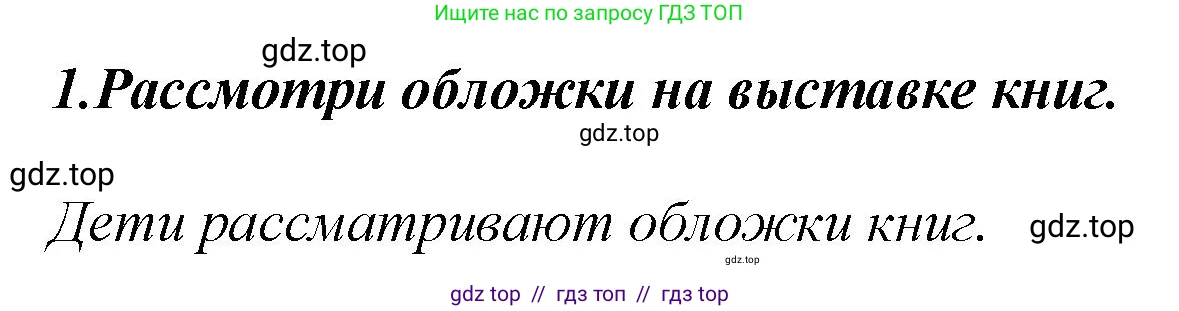 Ищите нас по запросу ГДЗ ТОП

gdz.top

1.Рассмотри обложки на выставке книг.

gdz.top

gdz.top

Дети рассматривают обложки книг.

gdz.top

gdz.top

gdz top // гдз топ // гдз top